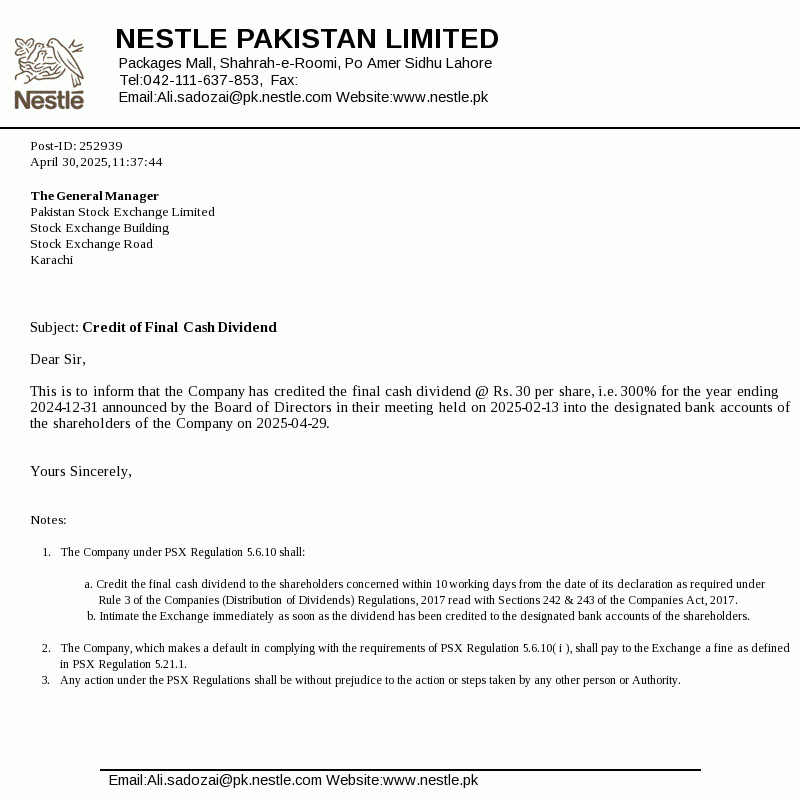 Nestlé

NESTLE PAKISTAN LIMITED
Packages Mall, Shahrah-e-Roomi, Po Amer Sidhu Lahore
Tel:042-111-637-853, Fax:
Email:Ali.sadozai@pk.nestle.com Website:www.nestle.pk

Post-ID: 252939
April 30, 2025, 11:37:44

The General Manager
Pakistan Stock Exchange Limited
Stock Exchange Building
Stock Exchange Road
Karachi

Subject: Credit of Final Cash Dividend

Dear Sir,

This is to inform that the Company has credited the final cash dividend @ Rs. 30 per share, i.e. 300% for the year ending 2024-12-31 announced by the Board of Directors in their meeting held on 2025-02-13 into the designated bank accounts of the shareholders of the Company on 2025-04-29.

Yours Sincerely,

Notes:

1. The Company under PSX Regulation 5.6.10 shall:

a. Credit the final cash dividend to the shareholders concerned within 10 working days from the date of its declaration as required under Rule 3 of the Companies (Distribution of Dividends) Regulations, 2017 read with Sections 242 & 243 of the Companies Act, 2017.
b. Intimate the Exchange immediately as soon as the dividend has been credited to the designated bank accounts of the shareholders.

2. The Company, which makes a default in complying with the requirements of PSX Regulation 5.6.10( i ), shall pay to the Exchange a fine as defined in PSX Regulation 5.21.1.
3. Any action under the PSX Regulations shall be without prejudice to the action or steps taken by any other person or Authority.

Email:Ali.sadozai@pk.nestle.com Website:www.nestle.pk